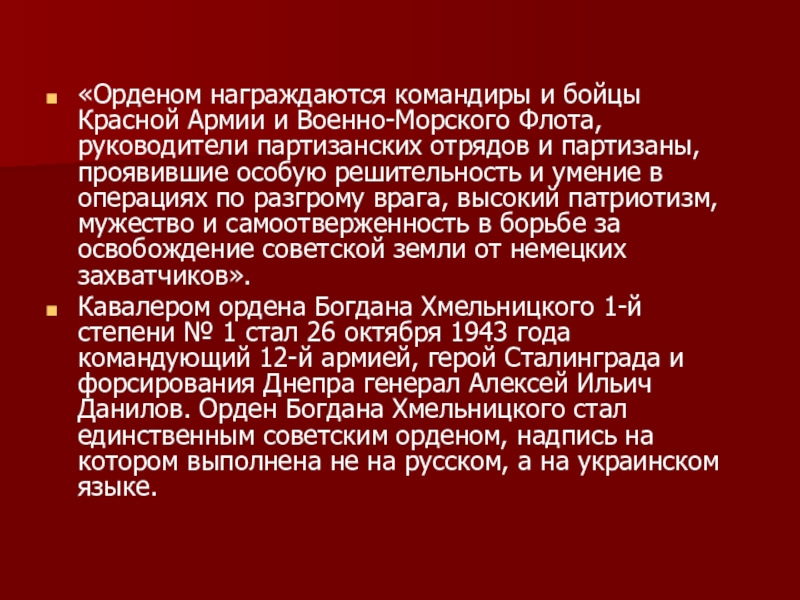 • «Орденом награждаются командиры и бойцы Красной Армии и Военно-Морского Флота, руководители партизанских отрядов и партизаны, проявившие особую решительность и умение в операциях по разгрому врага, высокий патриотизм, мужество и самоотверженность в борьбе за освобождение советской земли от немецких захватчиков».

• Кавалером ордена Богдана Хмельницкого 1-й степени № 1 стал 26 октября 1943 года командующий 12-й армией, герой Сталинграда и форсирования Днепра генерал Алексей Ильич Данилов. Орден Богдана Хмельницкого стал единственным советским орденом, надпись на котором выполнена не на русском, а на украинском языке.